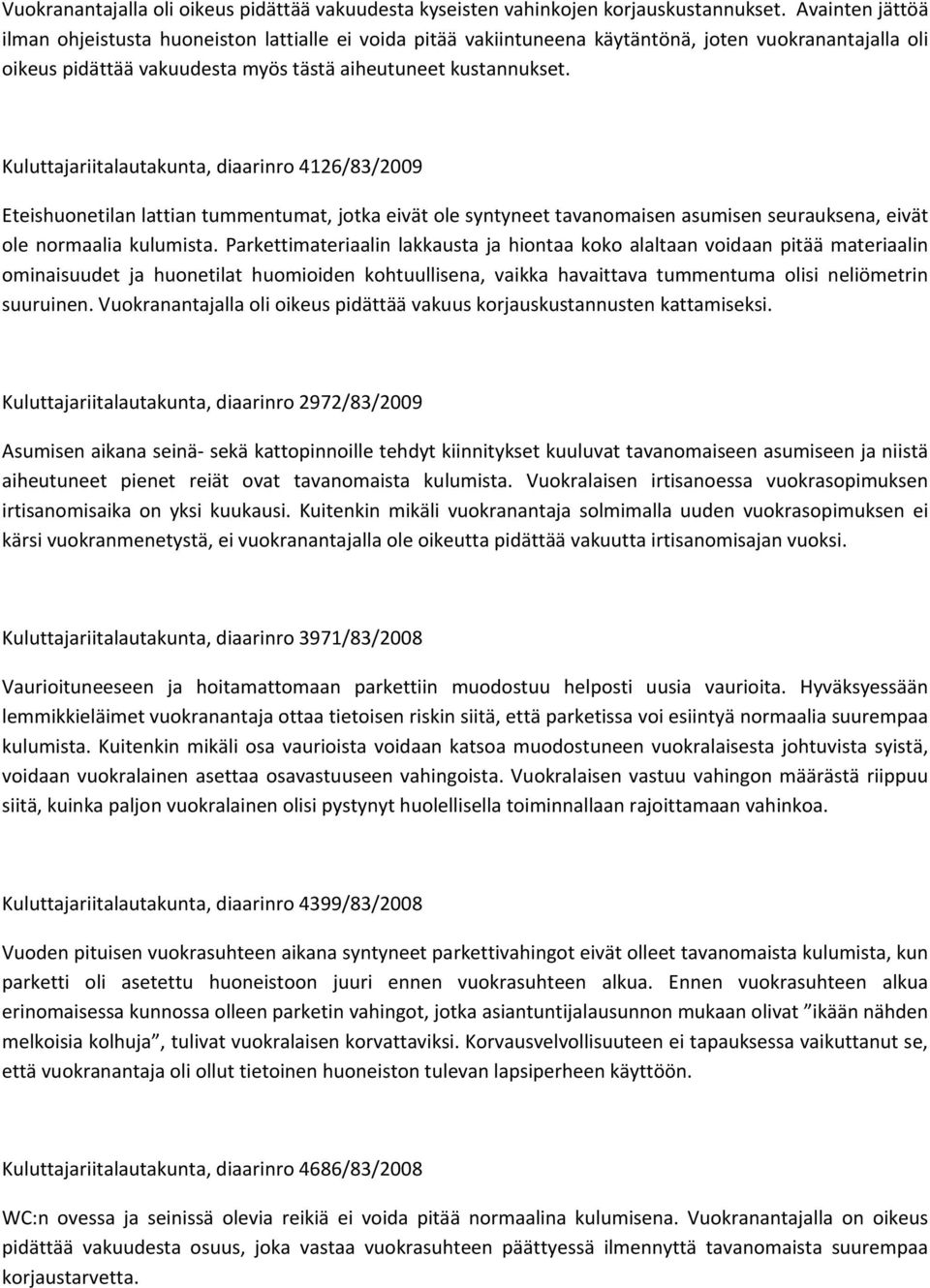 Vuokranantajalla oli oikeus pidättää vakuudesta kyseisten vahinkojen korjauskustannukset. Avainten jättöä ilman ohjeistusta huoneiston lattialle ei voida pitää vakiintuneena käytäntönä, joten vuokranantajalla oli oikeus pidättää vakuudesta myös tästä aiheutuneet kustannukset.

Kuluttajariitalautakunta, diaarinro 4126/83/2009

Eteishuonetilan lattian tummentumat, jotka eivät ole syntyneet tavanomaisen asumisen seurauksena, eivät ole normaalia kulumista. Parkettimateriaalin lakkausta ja hiontaa koko alaltaan voidaan pitää materiaalin ominaisuudet ja huonetilat huomioiden kohtuullisena, vaikka havaittava tummentuma olisi neliömetrin suuruinen. Vuokranantajalla oli oikeus pidättää vakuus korjauskustannusten kattamiseksi.

Kuluttajariitalautakunta, diaarinro 2972/83/2009

Asumisen aikana seinä- sekä kattopinnoille tehdyt kiinnitykset kuuluvat tavanomaiseen asumiseen ja niistä aiheutuneet pienet reiät ovat tavanomaista kulumista. Vuokralaisen irtisanoessa vuokrasopimuksen irtisanomisaika on yksi kuukausi. Kuitenkin mikäli vuokranantaja solmimalla uuden vuokrasopimuksen ei kärsi vuokranmenetystä, ei vuokranantajalla ole oikeutta pidättää vakuutta irtisanomisajan vuoksi.

Kuluttajariitalautakunta, diaarinro 3971/83/2008

Vaurioituneeseen ja hoitamattomaan parkettiin muodostuu helposti uusia vaurioita. Hyväksyessään lemmikkieläimet vuokranantaja ottaa tietoisen riskin siitä, että parketissa voi esiintyä normaalia suurempaa kulumista. Kuitenkin mikäli osa vaurioista voidaan katsoa muodostuneen vuokralaisesta johtuvista syistä, voidaan vuokralainen asettaa osavastuuseen vahingoista. Vuokralaisen vastuu vahingon määrästä riippuu siitä, kuinka paljon vuokralainen olisi pystynyt huolellisella toiminnallaan rajoittamaan vahinkoa.

Kuluttajariitalautakunta, diaarinro 4399/83/2008

Vuoden pituisen vuokrasuhteen aikana syntyneet parkettivahingot eivät olleet tavanomaista kulumista, kun parketti oli asetettu huoneistoon juuri ennen vuokrasuhteen alkua. Ennen vuokrasuhteen alkua erinomaisessa kunnossa olleen parketin vahingot, jotka asiantuntijalausunnon mukaan olivat ”ikään nähden melkoisia kolhuja”, tulivat vuokralaisen korvattaviksi. Korvausvelvollisuuteen ei tapauksessa vaikuttanut se, että vuokranantaja oli ollut tietoinen huoneiston tulevan lapsiperheen käyttöön.

Kuluttajariitalautakunta, diaarinro 4686/83/2008

WC:n ovessa ja seinissä olevia reikiä ei voida pitää normaalina kulumisena. Vuokranantajalla on oikeus pidättää vakuudesta osuus, joka vastaa vuokrasuhteen päättyessä ilmennyttä tavanomaista suurempaa korjaustarvetta.